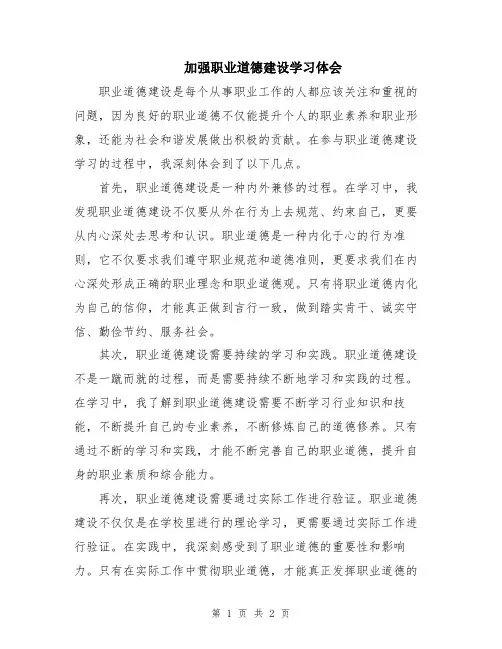 加强职业道德建设学习体会

职业道德建设是每个从事职业工作的人都应该关注和重视的问题，因为良好的职业道德不仅能提升个人的职业素养和职业形象，还能为社会和谐发展做出积极的贡献。在参与职业道德建设学习的过程中，我深刻体会到了以下几点。

首先，职业道德建设是一种内外兼修的过程。在学习中，我发现职业道德建设不仅要从外在行为上去规范、约束自己，更要从内心深处去思考和认识。职业道德是一种内化于心的行为准则，它不仅要求我们遵守职业规范和道德准则，更要求我们在内心深处形成正确的职业理念和职业道德观。只有将职业道德内化为自己的信仰，才能真正做到言行一致，做到踏实肯干、诚实守信、勤俭节约、服务社会。

其次，职业道德建设需要持续的学习和实践。职业道德建设不是一蹴而就的过程，而是需要持续不断地学习和实践的过程。在学习中，我了解到职业道德建设需要不断学习行业知识和技能，不断提升自己的专业素养，不断修炼自己的道德修养。只有通过不断的学习和实践，才能不断完善自己的职业道德，提升自身的职业素质和综合能力。

再次，职业道德建设需要通过实际工作进行验证。职业道德建设不仅仅是在学校里进行的理论学习，更需要通过实际工作进行验证。在实践中，我深刻感受到了职业道德的重要性和影响力。只有在实际工作中贯彻职业道德，才能真正发挥职业道德的

第 1 页 共 2 页